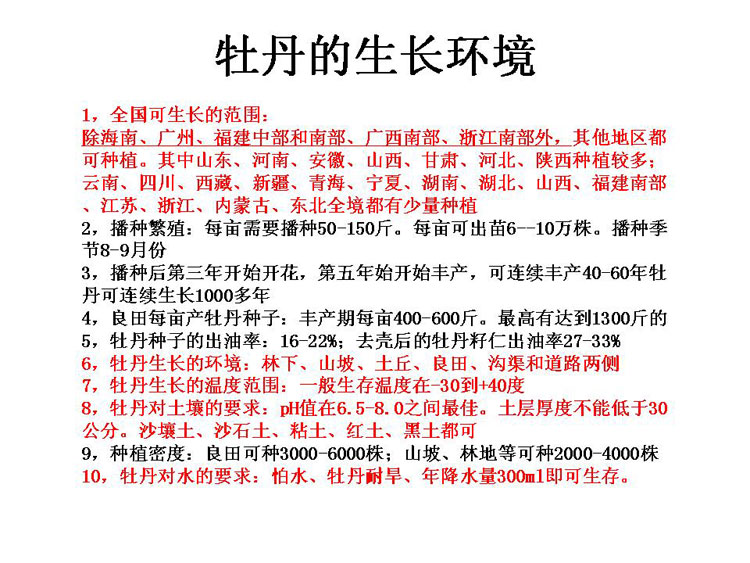 牡丹的生长环境

1，全国可生长的范围：
除海南、广州、福建中部和南部、广西南部、浙江南部外，其他地区都可种植。其中山东、河南、安徽、山西、甘肃、河北、陕西种植较多；云南、四川、西藏、新疆、青海、宁夏、湖南、湖北、山西、福建南部、江苏、浙江、内蒙古、东北全境都有少量种植
2，播种繁殖：每亩需要播种50-150斤。每亩可出苗6--10万株。播种季节8-9月份
3，播种后第三年开始开花，第五年始开始丰产，可连续丰产40-60年牡丹可连续生长1000多年
4，良田每亩产牡丹种子：丰产期每亩400-600斤。最高有达到1300斤的
5，牡丹种子的出油率：16-22%；去壳后的牡丹籽仁出油率27-33%
6，牡丹生长的环境：林下、山坡、土丘、良田、沟渠和道路两侧
7，牡丹生长的温度范围：一般生存温度在-30到+40度
8，牡丹对土壤的要求：pH值在6.5-8.0之间最佳。土层厚度不能低于30公分。沙壤土、沙石土、粘土、红土、黑土都可
9，种植密度：良田可种3000-6000株；山坡、林地等可种2000-4000株
10，牡丹对水的要求：怕水、牡丹耐旱、年降水量300ml即可生存。